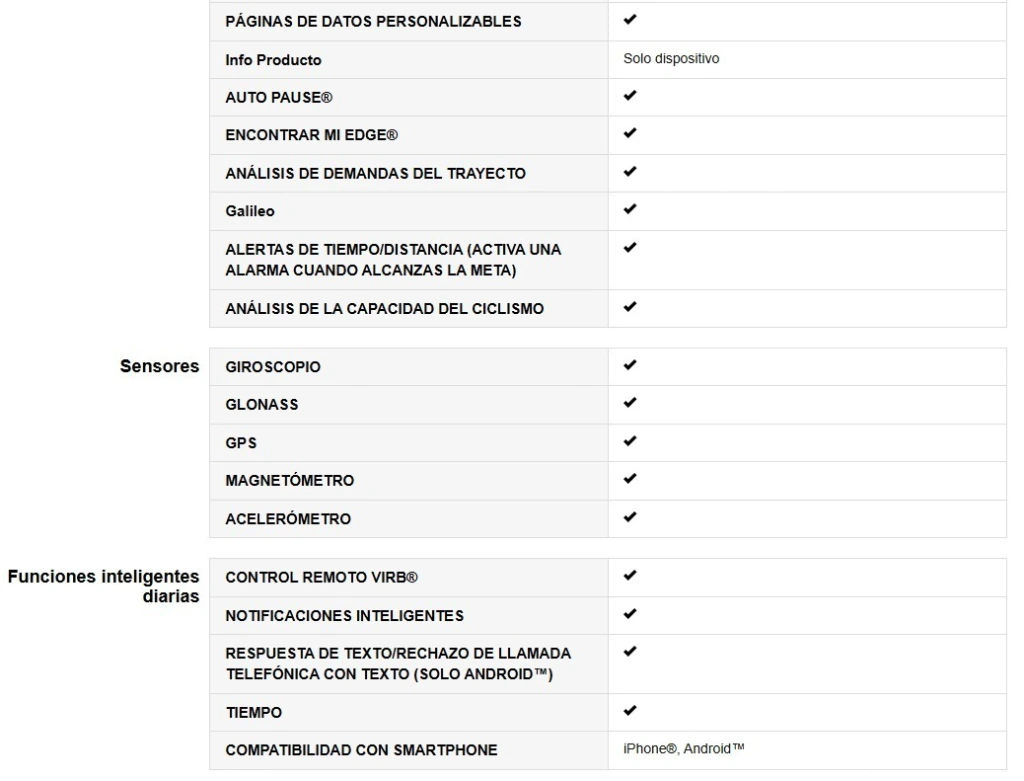 | | |
|---|---|
| PÁGINAS DE DATOS PERSONALIZABLES | ✔ |
| Info Producto | Solo dispositivo |
| AUTO PAUSE® | ✔ |
| ENCONTRAR MI EDGE® | ✔ |
| ANÁLISIS DE DEMANDAS DEL TRAYECTO | ✔ |
| Galileo | ✔ |
| ALERTAS DE TIEMPO/DISTANCIA (ACTIVA UNA ALARMA CUANDO ALCANZAS LA META) | ✔ |
| ANÁLISIS DE LA CAPACIDAD DEL CICLISMO | ✔ |

Sensores

| | |
|---|---|
| GIROSCOPIO | ✔ |
| GLONASS | ✔ |
| GPS | ✔ |
| MAGNETÓMETRO | ✔ |
| ACELERÓMETRO | ✔ |

Funciones inteligentes diarias

| | |
|---|---|
| CONTROL REMOTO VIRB® | ✔ |
| NOTIFICACIONES INTELIGENTES | ✔ |
| RESPUESTA DE TEXTO/RECHAZO DE LLAMADA TELEFÓNICA CON TEXTO (SOLO ANDROID™) | ✔ |
| TIEMPO | ✔ |
| COMPATIBILIDAD CON SMARTPHONE | iPhone®, Android™ |